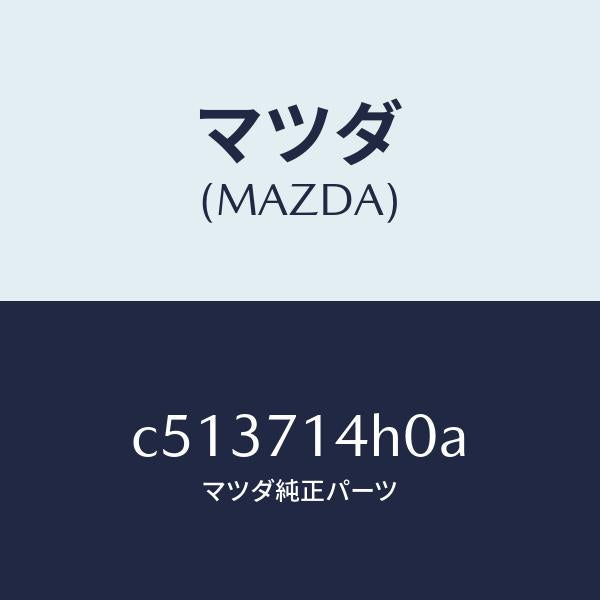 マツダ
(MAZDA)

c513714h0a
マツダ純正パーツ